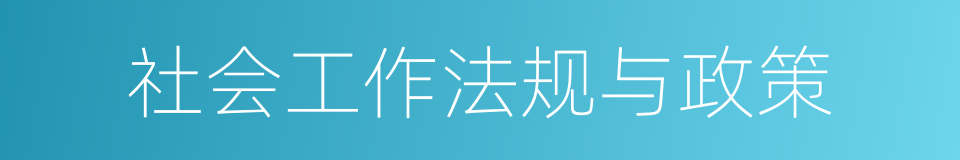 社会工作法规与政策